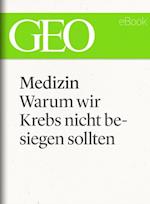 GEO

eBook

Medizin
Warum wir Krebs nicht besiegen sollten